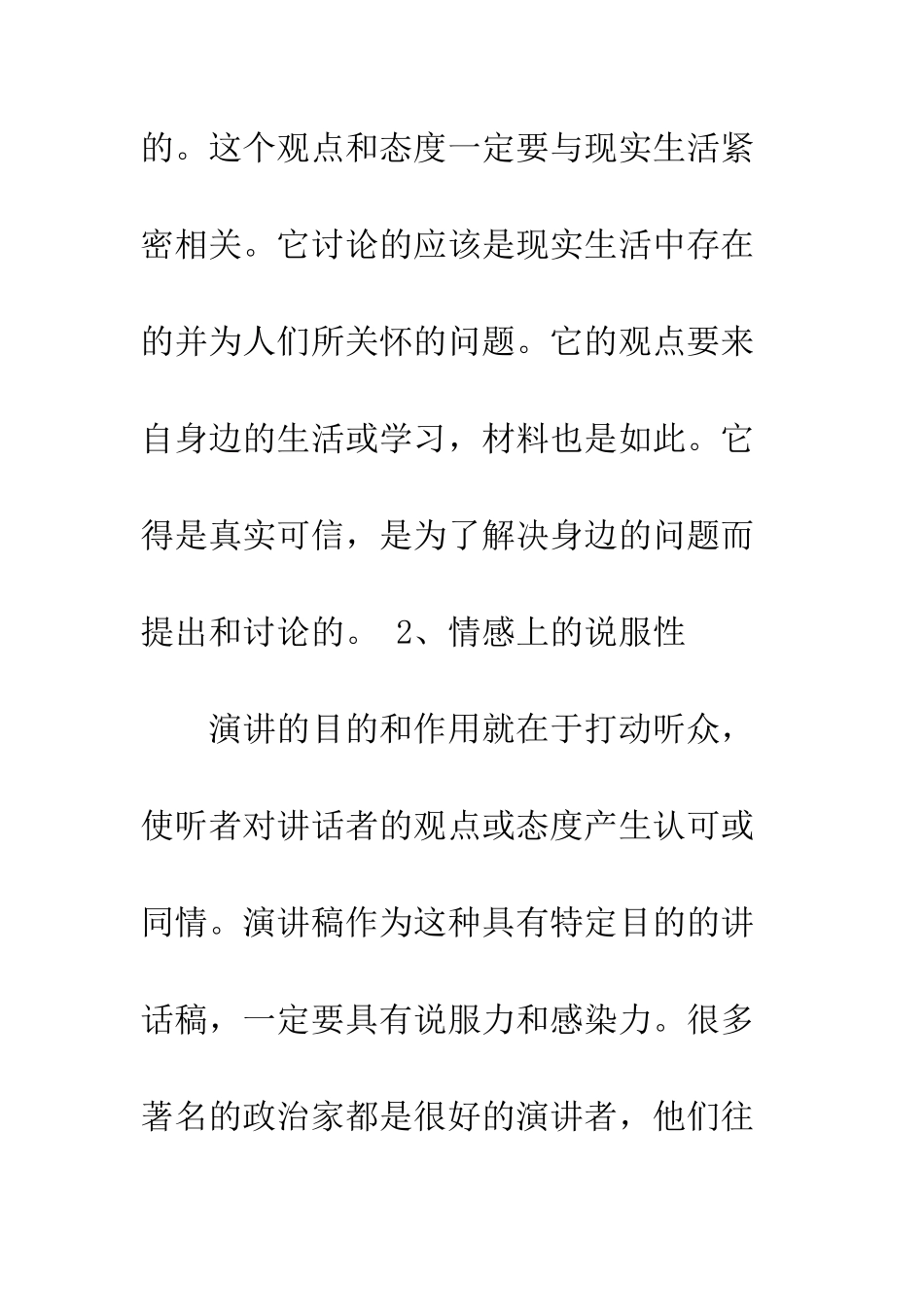 的。这个观点和态度一定要与现实生活紧密相关。它讨论的应该是现实生活中存在的并为人们所关怀的问题。它的观点要来自身边的生活或学习，材料也是如此。它得是真实可信，是为了解决身边的问题而提出和讨论的。 2、情感上的说服性

演讲的目的和作用就在于打动听众，使听者对讲话者的观点或态度产生认可或同情。演讲稿作为这种具有特定目的的讲话稿，一定要具有说服力和感染力。很多著名的政治家都是很好的演讲者，他们往